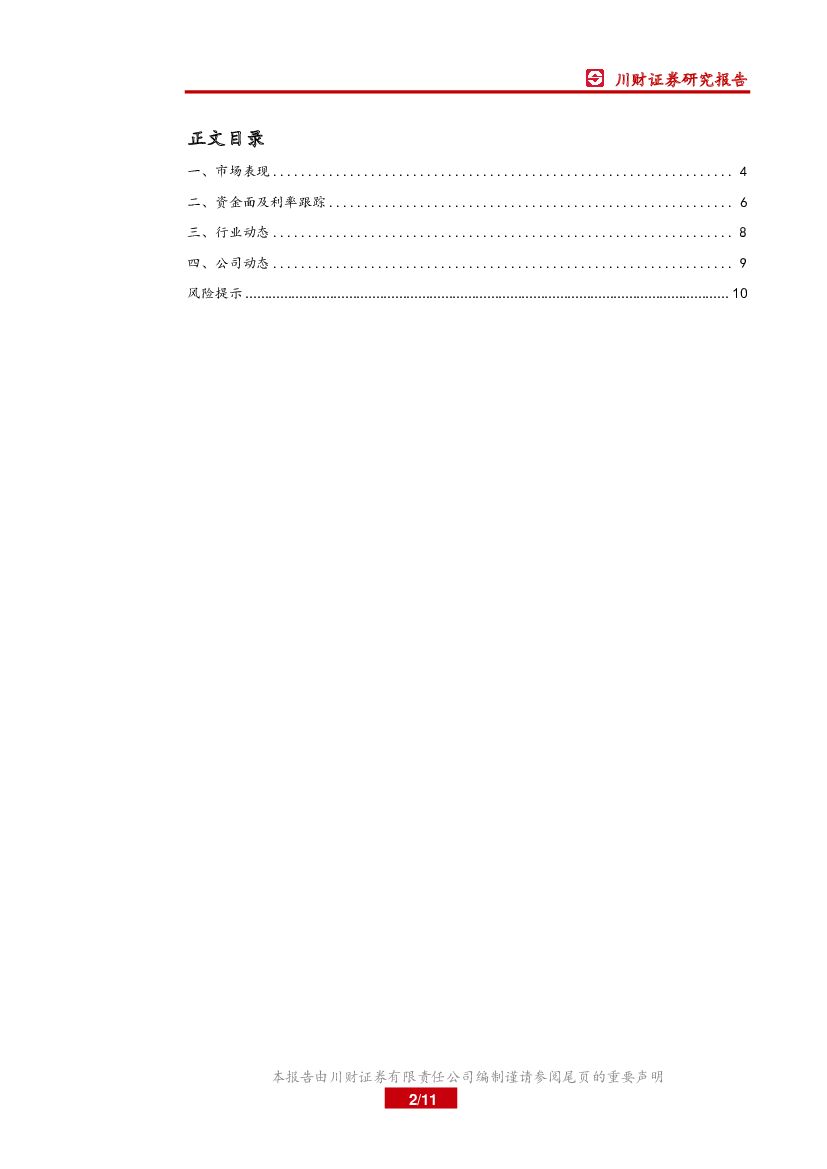 川财证券研究报告

正文目录

一、市场表现 4

二、资金面及利率跟踪 6

三、行业动态 8

四、公司动态 9

风险提示 10

本报告由川财证券有限责任公司编制谨请参阅尾页的重要声明

2/11